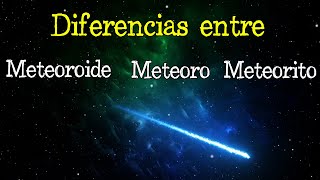 Diferencias entre

Meteoroide Meteoro Meteorito